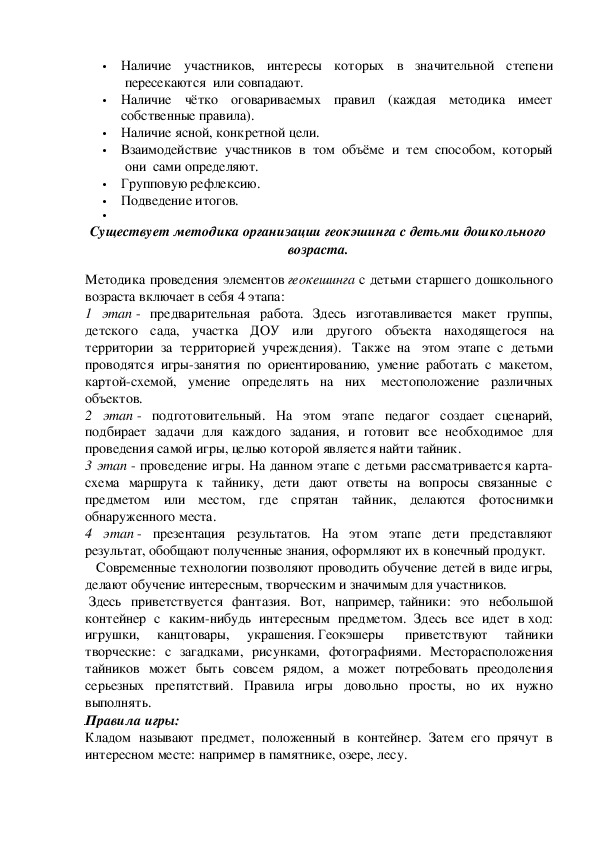 • Наличие участников, интересы которых в значительной степени пересекаются или совпадают.
• Наличие чётко оговариваемых правил (каждая методика имеет собственные правила).
• Наличие ясной, конкретной цели.
• Взаимодействие участников в том объёме и тем способом, который они сами определяют.
• Групповую рефлексию.
• Подведение итогов.
•

Существует методика организации геокэшинга с детьми дошкольного возраста.

Методика проведения элементов геокешинга с детьми старшего дошкольного возраста включает в себя 4 этапа:
1 этап - предварительная работа. Здесь изготавливается макет группы, детского сада, участка ДОУ или другого объекта находящегося на территории за территорией учреждения). Также на этом этапе с детьми проводятся игры-занятия по ориентированию, умение работать с макетом, картой-схемой, умение определять на них местоположение различных объектов.
2 этап - подготовительный. На этом этапе педагог создает сценарий, подбирает задачи для каждого задания, и готовит все необходимое для проведения самой игры, целью которой является найти тайник.
3 этап - проведение игры. На данном этапе с детьми рассматривается карта-схема маршрута к тайнику, дети дают ответы на вопросы связанные с предметом или местом, где спрятан тайник, делаются фотоснимки обнаруженного места.
4 этап - презентация результатов. На этом этапе дети представляют результат, обобщают полученные знания, оформляют их в конечный продукт.
Современные технологии позволяют проводить обучение детей в виде игры, делают обучение интересным, творческим и значимым для участников.
Здесь приветствуется фантазия. Вот, например, тайники: это небольшой контейнер с каким-нибудь интересным предметом. Здесь все идет в ход: игрушки, канцтовары, украшения. Геокэшеры приветствуют тайники творческие: с загадками, рисунками, фотографиями. Месторасположения тайников может быть совсем рядом, а может потребовать преодоления серьезных препятствий. Правила игры довольно просты, но их нужно выполнять.
Правила игры:
Кладом называют предмет, положенный в контейнер. Затем его прячут в интересном месте: например в памятнике, озере, лесу.